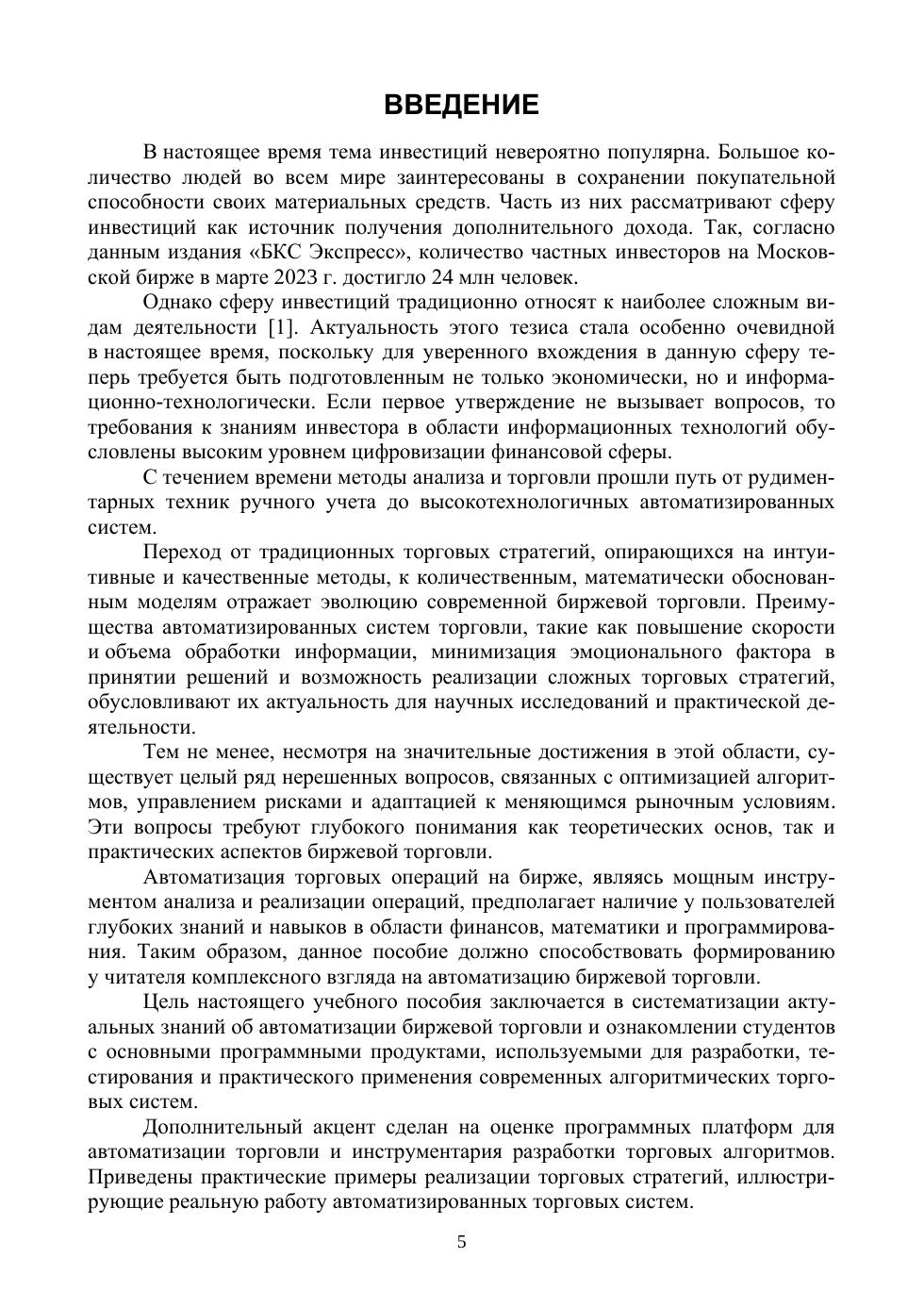 ВВЕДЕНИЕ

В настоящее время тема инвестиций невероятно популярна. Большое количество людей во всем мире заинтересованы в сохранении покупательной способности своих материальных средств. Часть из них рассматривают сферу инвестиций как источник получения дополнительного дохода. Так, согласно данным издания «БКС Экспресс», количество частных инвесторов на Московской бирже в марте 2023 г. достигло 24 млн человек.

Однако сферу инвестиций традиционно относят к наиболее сложным видам деятельности [1]. Актуальность этого тезиса стала особенно очевидной в настоящее время, поскольку для уверенного вхождения в данную сферу теперь требуется быть подготовленным не только экономически, но и информационно-технологически. Если первое утверждение не вызывает вопросов, то требования к знаниям инвестора в области информационных технологий обусловлены высоким уровнем цифровизации финансовой сферы.

С течением времени методы анализа и торговли прошли путь от рудиментарных техник ручного учета до высокотехнологичных автоматизированных систем.

Переход от традиционных торговых стратегий, опирающихся на интуитивные и качественные методы, к количественным, математически обоснованным моделям отражает эволюцию современной биржевой торговли. Преимущества автоматизированных систем торговли, такие как повышение скорости и объема обработки информации, минимизация эмоционального фактора в принятии решений и возможность реализации сложных торговых стратегий, обусловливают их актуальность для научных исследований и практической деятельности.

Тем не менее, несмотря на значительные достижения в этой области, существует целый ряд нерешенных вопросов, связанных с оптимизацией алгоритмов, управлением рисками и адаптацией к меняющимся рыночным условиям. Эти вопросы требуют глубокого понимания как теоретических основ, так и практических аспектов биржевой торговли.

Автоматизация торговых операций на бирже, являясь мощным инструментом анализа и реализации операций, предполагает наличие у пользователей глубоких знаний и навыков в области финансов, математики и программирования. Таким образом, данное пособие должно способствовать формированию у читателя комплексного взгляда на автоматизацию биржевой торговли.

Цель настоящего учебного пособия заключается в систематизации актуальных знаний об автоматизации биржевой торговли и ознакомлении студентов с основными программными продуктами, используемыми для разработки, тестирования и практического применения современных алгоритмических торговых систем.

Дополнительный акцент сделан на оценке программных платформ для автоматизации торговли и инструментария разработки торговых алгоритмов. Приведены практические примеры реализации торговых стратегий, иллюстрирующие реальную работу автоматизированных торговых систем.

5